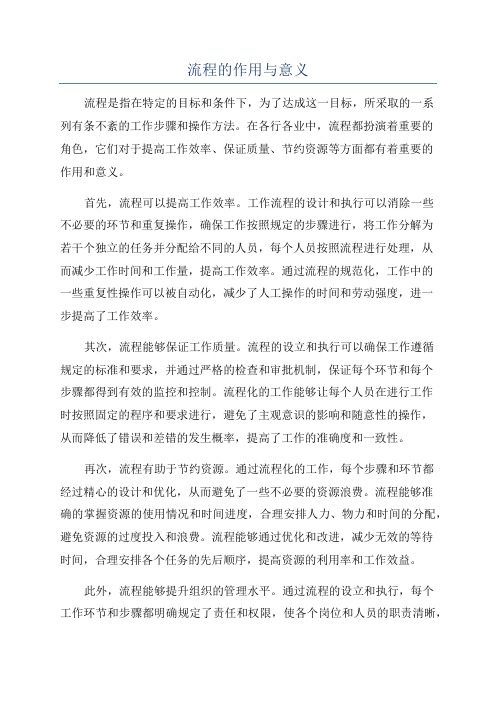 流程的作用与意义

流程是指在特定的目标和条件下，为了达成这一目标，所采取的一系列有条不紊的工作步骤和操作方法。在各行各业中，流程都扮演着重要的角色，它们对于提高工作效率、保证质量、节约资源等方面都有着重要的作用和意义。

首先，流程可以提高工作效率。工作流程的设计和执行可以消除一些不必要的环节和重复操作，确保工作按照规定的步骤进行，将工作分解为若干个独立的任务并分配给不同的人员，每个人员按照流程进行处理，从而减少工作时间和工作量，提高工作效率。通过流程的规范化，工作中的一些重复性操作可以被自动化，减少了人工操作的时间和劳动强度，进一步提高了工作效率。

其次，流程能够保证工作质量。流程的设立和执行可以确保工作遵循规定的标准和要求，并通过严格的检查和审批机制，保证每个环节和每个步骤都得到有效的监控和控制。流程化的工作能够让每个人员在进行工作时按照固定的程序和要求进行，避免了主观意识的影响和随意性的操作，从而降低了错误和差错的发生概率，提高了工作的准确度和一致性。

再次，流程有助于节约资源。通过流程化的工作，每个步骤和环节都经过精心的设计和优化，从而避免了一些不必要的资源浪费。流程能够准确的掌握资源的使用情况和时间进度，合理安排人力、物力和时间的分配，避免资源的过度投入和浪费。流程能够通过优化和改进，减少无效的等待时间，合理安排各个任务的先后顺序，提高资源的利用率和工作效益。

此外，流程能够提升组织的管理水平。通过流程的设立和执行，每个工作环节和步骤都明确规定了责任和权限，使各个岗位和人员的职责清晰，